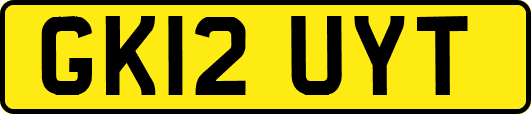 GK12 UYT